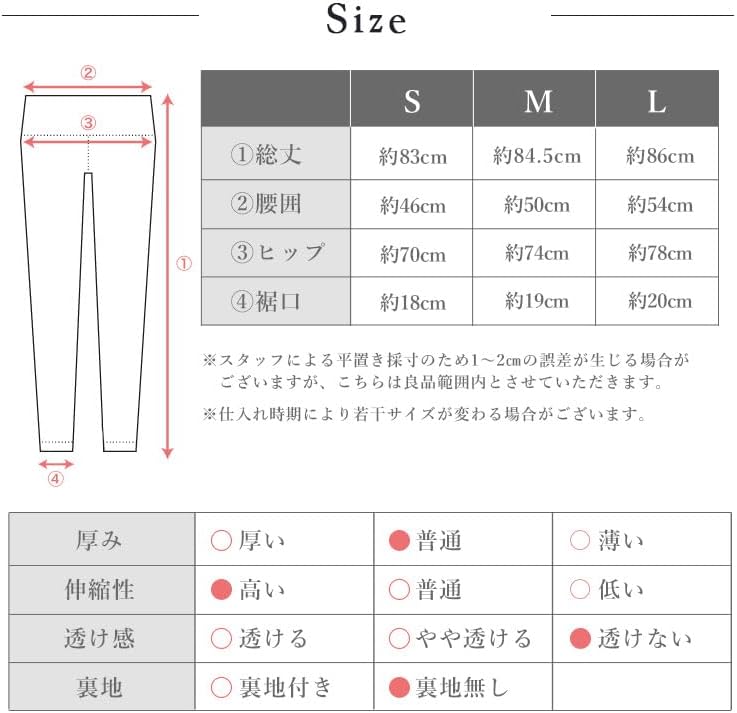 Size

②
③
①
④

| | S | M | L |
|---|---|---|---|
| ①総丈 | 約83cm | 約84.5cm | 約86cm |
| ②腰囲 | 約46cm | 約50cm | 約54cm |
| ③ヒップ | 約70cm | 約74cm | 約78cm |
| ④裾口 | 約18cm | 約19cm | 約20cm |

※スタッフによる平置き採寸のため1～2㎝の誤差が生じる場合がございますが、こちらは良品範囲内とさせていただきます。

※仕入れ時期により若干サイズが変わる場合がございます。

| 厚み | ○厚い | ●普通 | ○薄い |
|---|---|---|---|
| 伸縮性 | ●高い | ○普通 | ○低い |
| 透け感 | ○透ける | ○やや透ける | ●透けない |
| 裏地 | ○裏地付き | ●裏地無し | |